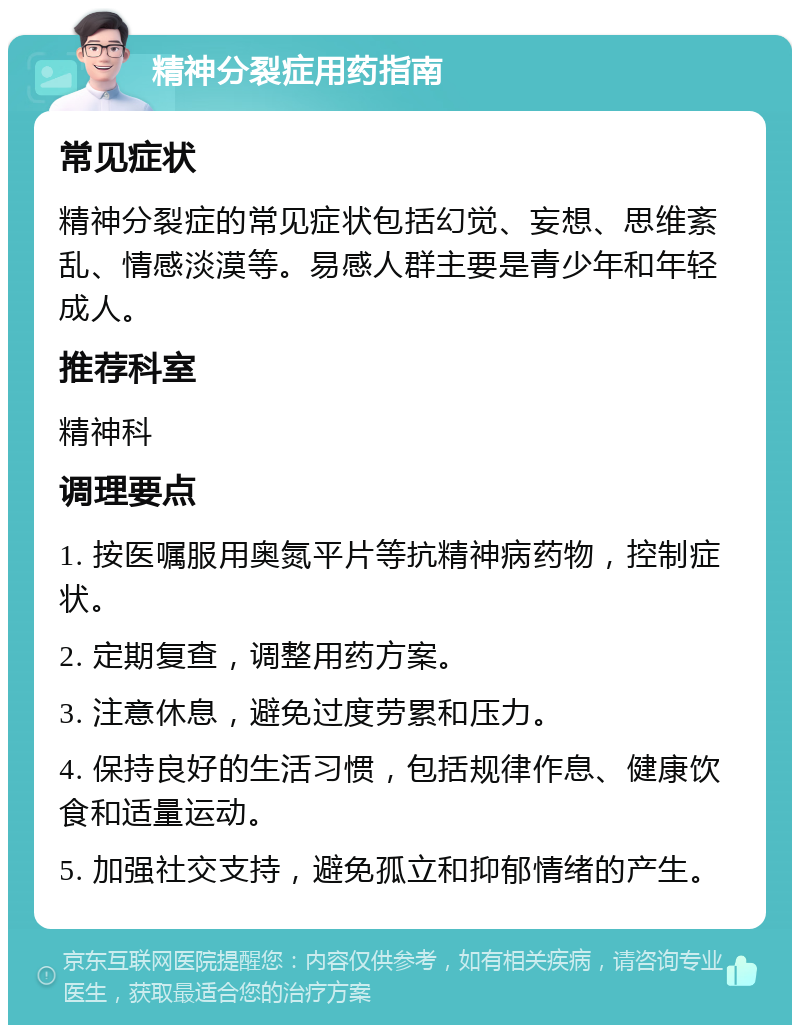 精神分裂症用药指南

常见症状

精神分裂症的常见症状包括幻觉、妄想、思维紊乱、情感淡漠等。易感人群主要是青少年和年轻成人。

推荐科室

精神科

调理要点

1. 按医嘱服用奥氮平片等抗精神病药物，控制症状。

2. 定期复查，调整用药方案。

3. 注意休息，避免过度劳累和压力。

4. 保持良好的生活习惯，包括规律作息、健康饮食和适量运动。

5. 加强社交支持，避免孤立和抑郁情绪的产生。

京东互联网医院提醒您：内容仅供参考，如有相关疾病，请咨询专业医生，获取最适合您的治疗方案